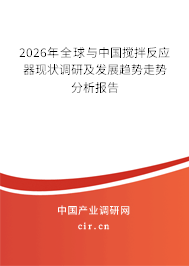 2026年全球与中国搅拌反应器现状调研及发展趋势走势分析报告

中国产业调研网
cir.cn